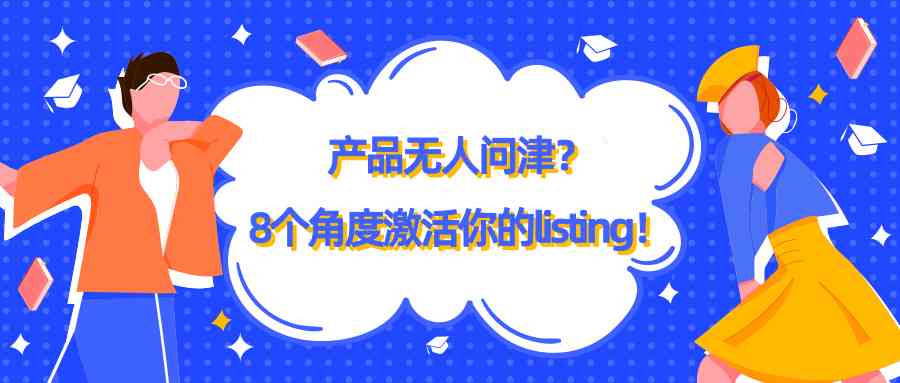 产品无人问津?

8个角度激活你的listing!